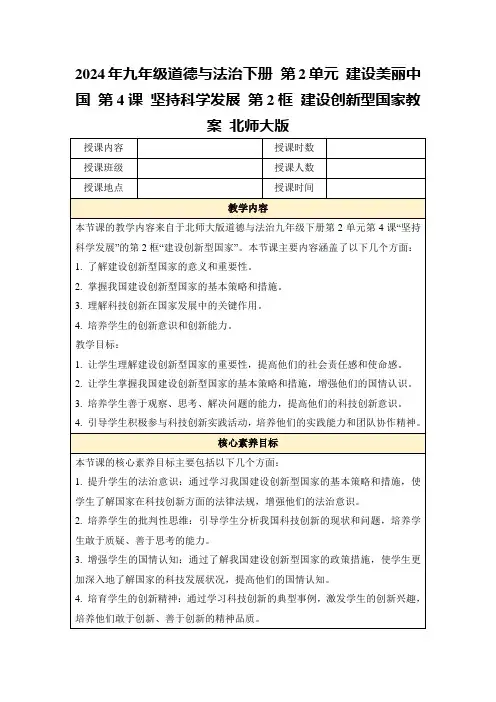 2024年九年级道德与法治下册 第2单元 建设美丽中国 第4课 坚持科学发展 第2框 建设创新型国家教案 北师大版

| 授课内容 |  | 授课时数 |  |
|---|---|---|---|
| 授课班级 |  | 授课人数 |  |
| 授课地点 |  | 授课时间 |  |

教学内容

本节课的教学内容来自于北师大版道德与法治九年级下册第2单元第4课“坚持科学发展”的第2框“建设创新型国家”。本节课主要内容涵盖了以下几个方面：

1. 了解建设创新型国家的意义和重要性。

2. 掌握我国建设创新型国家的基本策略和措施。

3. 理解科技创新在国家发展中的关键作用。

4. 培养学生的创新意识和创新能力。

教学目标：

1. 让学生理解建设创新型国家的重要性，提高他们的社会责任感和使命感。

2. 让学生掌握我国建设创新型国家的基本策略和措施，增强他们的国情认识。

3. 培养学生善于观察、思考、解决问题的能力，提高他们的科技创新意识。

4. 引导学生积极参与科技创新实践活动，培养他们的实践能力和团队协作精神。

核心素养目标

本节课的核心素养目标主要包括以下几个方面：

1. 提升学生的法治意识：通过学习我国建设创新型国家的基本策略和措施，使学生了解国家在科技创新方面的法律法规，增强他们的法治意识。

2. 培养学生的批判性思维：引导学生分析我国科技创新的现状和问题，培养学生敢于质疑、善于思考的能力。

3. 增强学生的国情认知：通过了解我国建设创新型国家的政策措施，使学生更加深入地了解国家的科技发展状况，提高他们的国情认知。

4. 培育学生的创新精神：通过学习科技创新的典型事例，激发学生的创新兴趣，培养他们敢于创新、善于创新的精神品质。